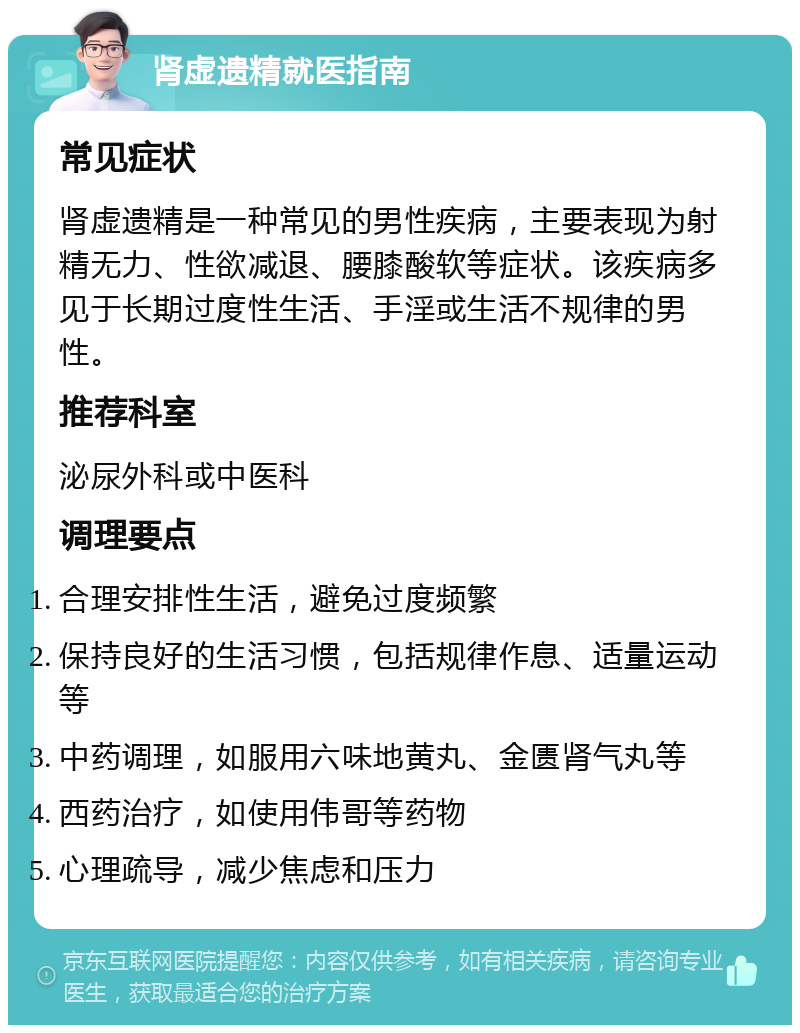 肾虚遗精就医指南

常见症状

肾虚遗精是一种常见的男性疾病，主要表现为射精无力、性欲减退、腰膝酸软等症状。该疾病多见于长期过度性生活、手淫或生活不规律的男性。

推荐科室

泌尿外科或中医科

调理要点

1. 合理安排性生活，避免过度频繁
2. 保持良好的生活习惯，包括规律作息、适量运动等
3. 中药调理，如服用六味地黄丸、金匮肾气丸等
4. 西药治疗，如使用伟哥等药物
5. 心理疏导，减少焦虑和压力

京东互联网医院提醒您：内容仅供参考，如有相关疾病，请咨询专业医生，获取最适合您的治疗方案